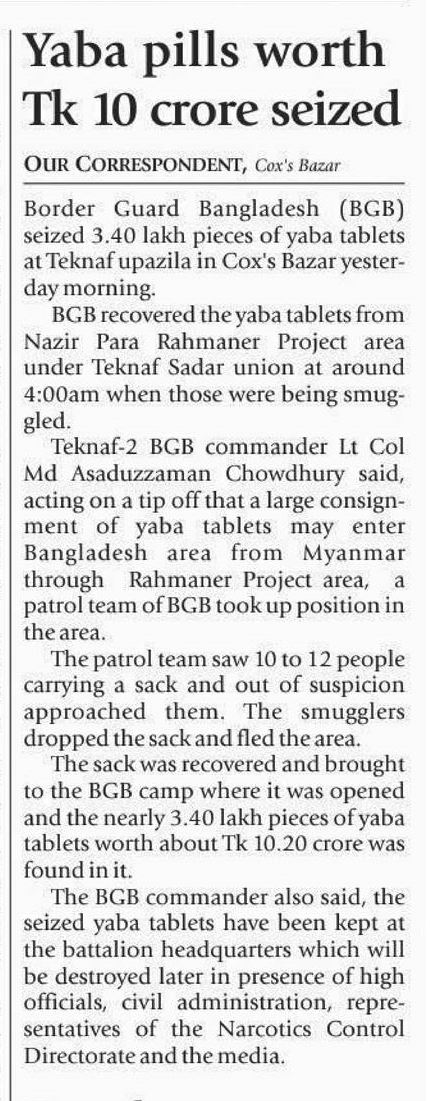 Yaba pills worth Tk 10 crore seized

OUR CORRESPONDENT, Cox's Bazar

Border Guard Bangladesh (BGB) seized 3.40 lakh pieces of yaba tablets at Teknaf upazila in Cox's Bazar yesterday morning.

BGB recovered the yaba tablets from Nazir Para Rahmaner Project area under Teknaf Sadar union at around 4:00am when those were being smuggled.

Teknaf-2 BGB commander Lt Col Md Asaduzzaman Chowdhury said, acting on a tip off that a large consignment of yaba tablets may enter Bangladesh area from Myanmar through Rahmaner Project area, a patrol team of BGB took up position in the area.

The patrol team saw 10 to 12 people carrying a sack and out of suspicion approached them. The smugglers dropped the sack and fled the area.

The sack was recovered and brought to the BGB camp where it was opened and the nearly 3.40 lakh pieces of yaba tablets worth about Tk 10.20 crore was found in it.

The BGB commander also said, the seized yaba tablets have been kept at the battalion headquarters which will be destroyed later in presence of high officials, civil administration, representatives of the Narcotics Control Directorate and the media.